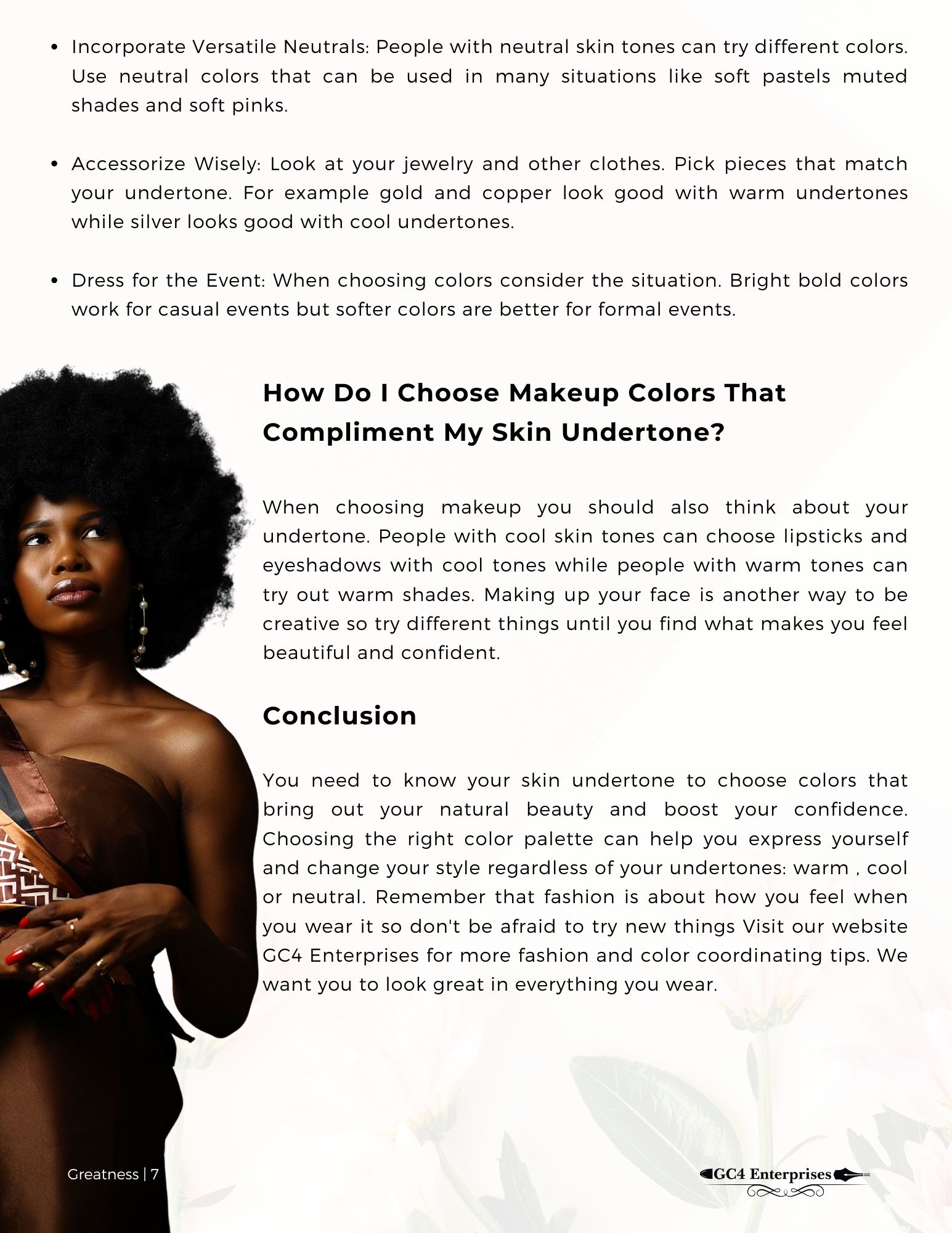 • Incorporate Versatile Neutrals: People with neutral skin tones can try different colors. Use neutral colors that can be used in many situations like soft pastels muted shades and soft pinks.

• Accessorize Wisely: Look at your jewelry and other clothes. Pick pieces that match your undertone. For example gold and copper look good with warm undertones while silver looks good with cool undertones.

• Dress for the Event: When choosing colors consider the situation. Bright bold colors work for casual events but softer colors are better for formal events.

How Do I Choose Makeup Colors That Compliment My Skin Undertone?

When choosing makeup you should also think about your undertone. People with cool skin tones can choose lipsticks and eyeshadows with cool tones while people with warm tones can try out warm shades. Making up your face is another way to be creative so try different things until you find what makes you feel beautiful and confident.

Conclusion

You need to know your skin undertone to choose colors that bring out your natural beauty and boost your confidence. Choosing the right color palette can help you express yourself and change your style regardless of your undertones: warm , cool or neutral. Remember that fashion is about how you feel when you wear it so don't be afraid to try new things Visit our website GC4 Enterprises for more fashion and color coordinating tips. We want you to look great in everything you wear.

Greatness | 7

GC4 Enterprises